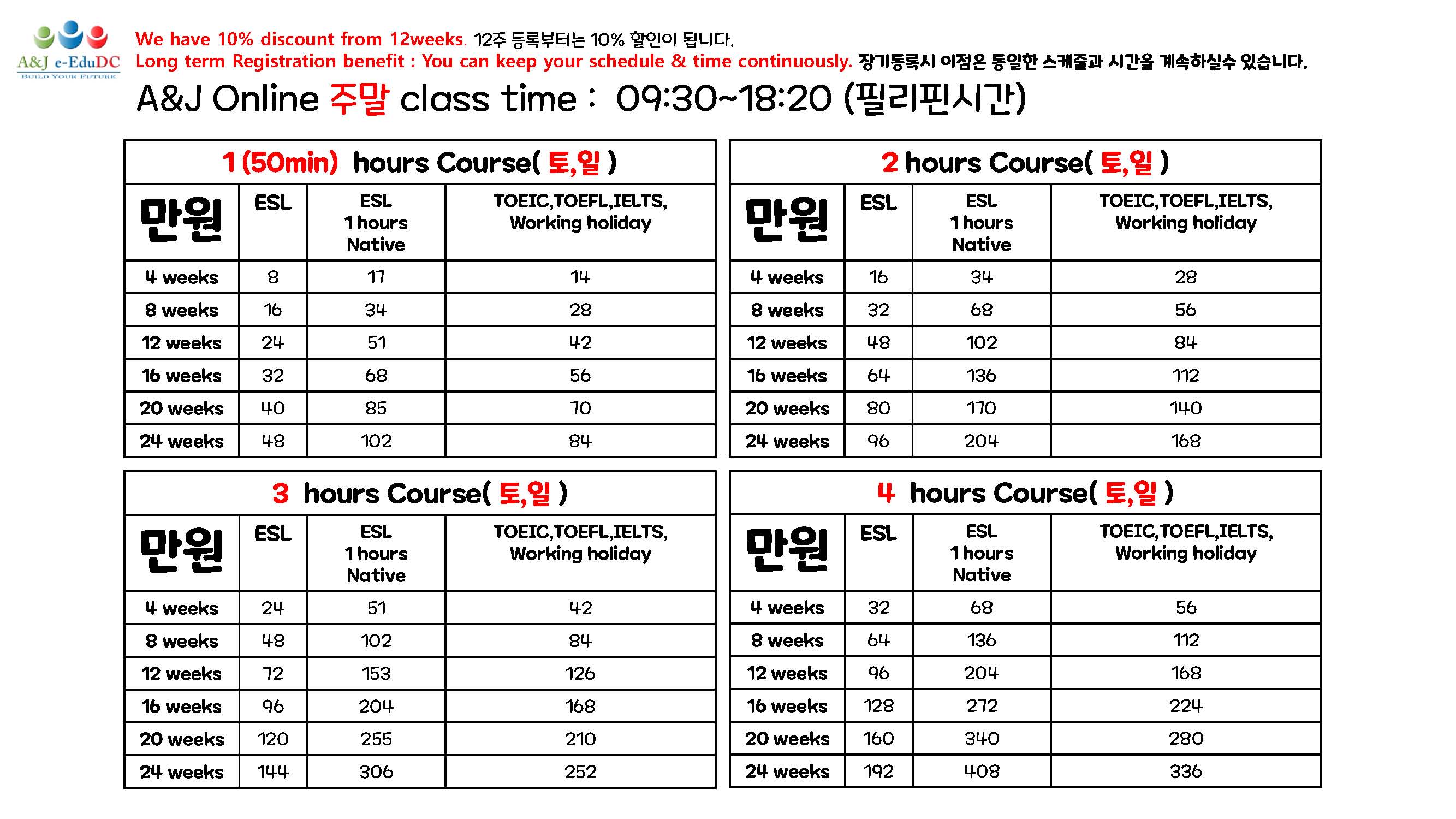 A&J e-EduDC
BUILD YOUR FUTURE

We have 10% discount from 12weeks. 12주 등록부터는 10% 할인이 됩니다.
Long term Registration benefit : You can keep your schedule & time continuously. 장기등록시 이점은 동일한 스케줄과 시간을 계속하실수 있습니다.

A&J Online 주말 class time : 09:30~18:20 (필리핀시간)

1 (50min) hours Course( 토,일 )

| 만원 | ESL | ESL 1 hours Native | TOEIC,TOEFL,IELTS, Working holiday |
|---|---|---|---|
| 4 weeks | 8 | 17 | 14 |
| 8 weeks | 16 | 34 | 28 |
| 12 weeks | 24 | 51 | 42 |
| 16 weeks | 32 | 68 | 56 |
| 20 weeks | 40 | 85 | 70 |
| 24 weeks | 48 | 102 | 84 |

2 hours Course( 토,일 )

| 만원 | ESL | ESL 1 hours Native | TOEIC,TOEFL,IELTS, Working holiday |
|---|---|---|---|
| 4 weeks | 16 | 34 | 28 |
| 8 weeks | 32 | 68 | 56 |
| 12 weeks | 48 | 102 | 84 |
| 16 weeks | 64 | 136 | 112 |
| 20 weeks | 80 | 170 | 140 |
| 24 weeks | 96 | 204 | 168 |

3 hours Course( 토,일 )

| 만원 | ESL | ESL 1 hours Native | TOEIC,TOEFL,IELTS, Working holiday |
|---|---|---|---|
| 4 weeks | 24 | 51 | 42 |
| 8 weeks | 48 | 102 | 84 |
| 12 weeks | 72 | 153 | 126 |
| 16 weeks | 96 | 204 | 168 |
| 20 weeks | 120 | 255 | 210 |
| 24 weeks | 144 | 306 | 252 |

4 hours Course( 토,일 )

| 만원 | ESL | ESL 1 hours Native | TOEIC,TOEFL,IELTS, Working holiday |
|---|---|---|---|
| 4 weeks | 32 | 68 | 56 |
| 8 weeks | 64 | 136 | 112 |
| 12 weeks | 96 | 204 | 168 |
| 16 weeks | 128 | 272 | 224 |
| 20 weeks | 160 | 340 | 280 |
| 24 weeks | 192 | 408 | 336 |